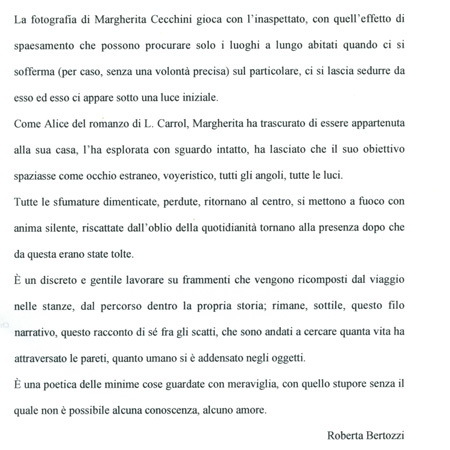 La fotografia di Margherita Cecchini gioca con l'inaspettato, con quell'effetto di spaesamento che possono procurare solo i luoghi a lungo abitati quando ci si sofferma (per caso, senza una volontà precisa) sul particolare, ci si lascia sedurre da esso ed esso ci appare sotto una luce iniziale.
Come Alice del romanzo di L. Carrol, Margherita ha trascurato di essere appartenuta alla sua casa, l'ha esplorata con sguardo intatto, ha lasciato che il suo obiettivo spaziasse come occhio estraneo, voyeristico, tutti gli angoli, tutte le luci.
Tutte le sfumature dimenticate, perdute, ritornano al centro, si mettono a fuoco con anima silente, riscattate dall'oblio della quotidianità tornano alla presenza dopo che da questa erano state tolte.
È un discreto e gentile lavorare su frammenti che vengono ricomposti dal viaggio nelle stanze, dal percorso dentro la propria storia; rimane, sottile, questo filo narrativo, questo racconto di sé fra gli scatti, che sono andati a cercare quanta vita ha attraversato le pareti, quanto umano si è addensato negli oggetti.
È una poetica delle minime cose guardate con meraviglia, con quello stupore senza il quale non è possibile alcuna conoscenza, alcuno amore.

Roberta Bertozzi